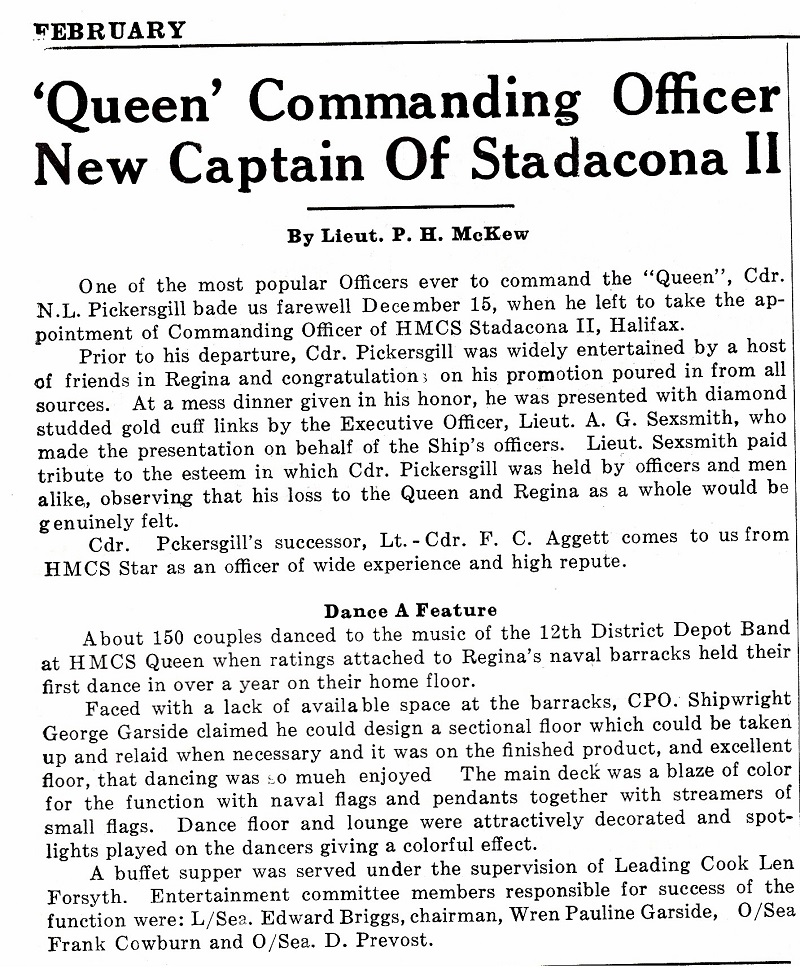 FEBRUARY

'Queen' Commanding Officer New Captain Of Stadacona II

By Lieut. P. H. McKew

One of the most popular Officers ever to command the "Queen", Cdr. N.L. Pickersgill bade us farewell December 15, when he left to take the appointment of Commanding Officer of HMCS Stadacona II, Halifax.

Prior to his departure, Cdr. Pickersgill was widely entertained by a host of friends in Regina and congratulations on his promotion poured in from all sources. At a mess dinner given in his honor, he was presented with diamond studded gold cuff links by the Executive Officer, Lieut. A. G. Sexsmith, who made the presentation on behalf of the Ship's officers. Lieut. Sexsmith paid tribute to the esteem in which Cdr. Pickersgill was held by officers and men alike, observing that his loss to the Queen and Regina as a whole would be genuinely felt.

Cdr. Pckersgill's successor, Lt.-Cdr. F. C. Aggett comes to us from HMCS Star as an officer of wide experience and high repute.

Dance A Feature

About 150 couples danced to the music of the 12th District Depot Band at HMCS Queen when ratings attached to Regina's naval barracks held their first dance in over a year on their home floor.

Faced with a lack of available space at the barracks, CPO. Shipwright George Garside claimed he could design a sectional floor which could be taken up and relaid when necessary and it was on the finished product, and excellent floor, that dancing was so mueh enjoyed The main deck was a blaze of color for the function with naval flags and pendants together with streamers of small flags. Dance floor and lounge were attractively decorated and spotlights played on the dancers giving a colorful effect.

A buffet supper was served under the supervision of Leading Cook Len Forsyth. Entertainment committee members responsible for success of the function were: L/Sea. Edward Briggs, chairman, Wren Pauline Garside, O/Sea Frank Cowburn and O/Sea. D. Prevost.